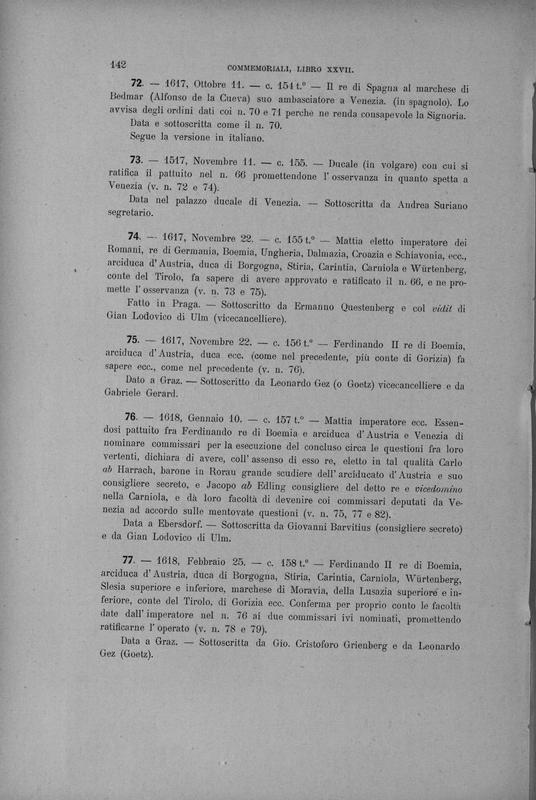 142 COMMEMORIALI, LIBRO XXVII.

72. — 1617, Ottobre 11. — c. 154 t.° — Il re di Spagna al marchese di Bedmar (Alfonso de la Cueva) suo ambasciatore a Venezia. (in spagnolo). Lo avvisa degli ordini dati coi n. 70 e 71 perchè ne renda consapevole la Signoria.
Data e sottoscritta come il n. 70.
Segue la versione in italiano.

73. — 1517, Novembre 11. — c. 155. — Ducale (in volgare) con cui si ratifica il pattuito nel n. 66 promettendone l'osservanza in quanto spetta a Venezia (v. n. 72 e 74).
Data nel palazzo ducale di Venezia. — Sottoscritta da Andrea Suriano segretario.

74. — 1617, Novembre 22. — c. 155 t.° — Mattia eletto imperatore dei Romani, re di Germania, Boemia, Ungheria, Dalmazia, Croazia e Schiavonia, ecc., arciduca d'Austria, duca di Borgogna, Stiria, Carintia, Carniola e Würtenberg, conte del Tirolo, fa sapere di avere approvato e ratificato il n. 66, e ne promette l'osservanza (v. n. 73 e 75).
Fatto in Praga. — Sottoscritto da Ermanno Questenberg e col vidit di Gian Lodovico di Ulm (vicecancelliere).

75. — 1617, Novembre 22. — c. 156 t.° — Ferdinando II re di Boemia, arciduca d'Austria, duca ecc. (come nel precedente, più conte di Gorizia) fa sapere ecc., come nel precedente (v. n. 76).
Dato a Graz. — Sottoscritto da Leonardo Gez (o Goetz) vicecancelliere e da Gabriele Gerard.

76. — 1618, Gennaio 10. — c. 157 t.° — Mattia imperatore ecc. Essendosi pattuito fra Ferdinando re di Boemia e arciduca d'Austria e Venezia di nominare commissari per la esecuzione del concluso circa le questioni fra loro vertenti, dichiara di avere, coll'assenso di esso re, eletto in tal qualità Carlo ab Harrach, barone in Rorau grande scudiere dell'arciducato d'Austria e suo consigliere secreto, e Jacopo ab Edling consigliere del detto re e vicedomino nella Carniola, e dà loro facoltà di devenire coi commissari deputati da Venezia ad accordo sulle mentovate questioni (v. n. 75, 77 e 82).
Data a Ebersdorf. — Sottoscritta da Giovanni Barvitius (consigliere secreto) e da Gian Lodovico di Ulm.

77. — 1618, Febbraio 25. — c. 158 t.° — Ferdinando II re di Boemia, arciduca d'Austria, duca di Borgogna, Stiria, Carintia, Carniola, Würtenberg, Slesia superiore e inferiore, marchese di Moravia, della Lusazia superiore e inferiore, conte del Tirolo, di Gorizia ecc. Conferma per proprio conto le facoltà date dall'imperatore nel n. 76 ai due commissari ivi nominati, promettendo ratificarne l'operato (v. n. 78 e 79).
Data a Graz. — Sottoscritta da Gio. Cristoforo Grienberg e da Leonardo Gez (Goetz).